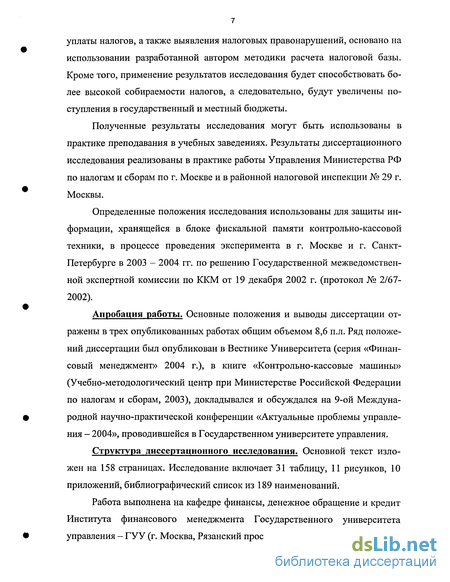 7

уплаты налогов, а также выявления налоговых правонарушений, основано на использовании разработанной автором методики расчета налоговой базы. Кроме того, применение результатов исследования будет способствовать более высокой собираемости налогов, а следовательно, будут увеличены поступления в государственный и местный бюджеты.

Полученные результаты исследования могут быть использованы в практике преподавания в учебных заведениях. Результаты диссертационного исследования реализованы в практике работы Управления Министерства РФ по налогам и сборам по г. Москве и в районной налоговой инспекции № 29 г. Москвы.

Определенные положения исследования использованы для защиты информации, хранящейся в блоке фискальной памяти контрольно-кассовой техники, в процессе проведения эксперимента в г. Москве и г. Санкт-Петербурге в 2003 – 2004 гг. по решению Государственной межведомственной экспертной комиссии по ККМ от 19 декабря 2002 г. (протокол № 2/67-2002).

Апробация работы. Основные положения и выводы диссертации отражены в трех опубликованных работах общим объемом 8,6 п.л. Ряд положений диссертации был опубликован в Вестнике Университета (серия «Финансовый менеджмент» 2004 г.), в книге «Контрольно-кассовые машины» (Учебно-методологический центр при Министерстве Российской Федерации по налогам и сборам, 2003), докладывался и обсуждался на 9-ой Международной научно-практической конференции «Актуальные проблемы управления – 2004», проводившейся в Государственном университете управления.

Структура диссертационного исследования. Основной текст изложен на 158 страницах. Исследование включает 31 таблицу, 11 рисунков, 10 приложений, библиографический список из 189 наименований.

Работа выполнена на кафедре финансы, денежное обращение и кредит Института финансового менеджмента Государственного университета управления – ГУУ (г. Москва, Рязанский прос

dsLib.net
библиотека диссертаций